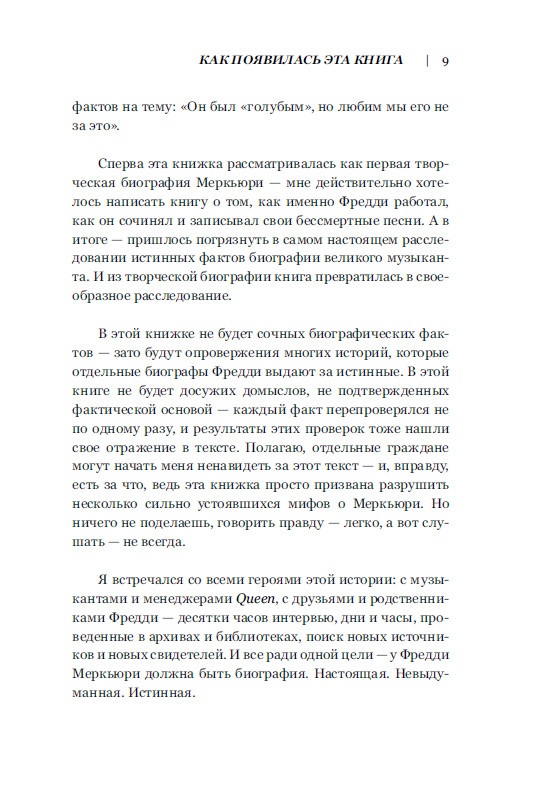 КАК ПОЯВИЛАСЬ ЭТА КНИГА | 9

фактов на тему: «Он был «голубым», но любим мы его не за это».

Сперва эта книжка рассматривалась как первая творческая биография Меркьюри — мне действительно хотелось написать книгу о том, как именно Фредди работал, как он сочинял и записывал свои бессмертные песни. А в итоге — пришлось погрязнуть в самом настоящем расследовании истинных фактов биографии великого музыканта. И из творческой биографии книга превратилась в своеобразное расследование.

В этой книжке не будет сочных биографических фактов — зато будут опровержения многих историй, которые отдельные биографы Фредди выдают за истинные. В этой книге не будет досужих домыслов, не подтвержденных фактической основой — каждый факт перепроверялся не по одному разу, и результаты этих проверок тоже нашли свое отражение в тексте. Полагаю, отдельные граждане могут начать меня ненавидеть за этот текст — и, вправду, есть за что, ведь эта книжка просто призвана разрушить несколько сильно устоявшихся мифов о Меркьюри. Но ничего не поделаешь, говорить правду — легко, а вот слушать — не всегда.

Я встречался со всеми героями этой истории: с музыкантами и менеджерами Queen, с друзьями и родственниками Фредди — десятки часов интервью, дни и часы, проведенные в архивах и библиотеках, поиск новых источников и новых свидетелей. И все ради одной цели — у Фредди Меркьюри должна быть биография. Настоящая. Невыдуманная. Истинная.